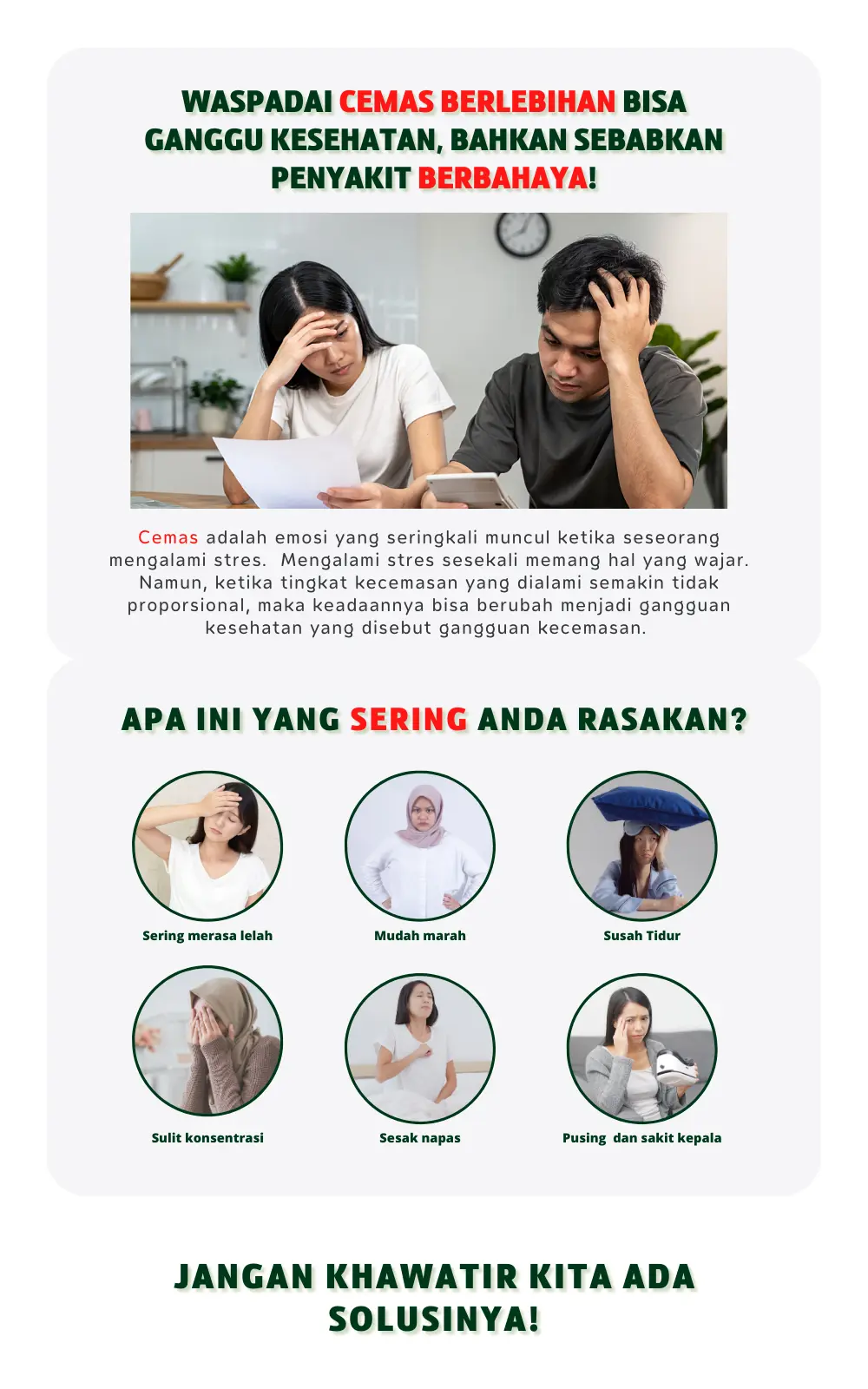 WASPADAI CEMAS BERLEBIHAN BISA GANGGU KESEHATAN, BAHKAN SEBABKAN PENYAKIT BERBAHAYA!

Cemas adalah emosi yang seringkali muncul ketika seseorang mengalami stres. Mengalami stres sesekali memang hal yang wajar. Namun, ketika tingkat kecemasan yang dialami semakin tidak proporsional, maka keadaannya bisa berubah menjadi gangguan kesehatan yang disebut gangguan kecemasan.

APA INI YANG SERING ANDA RASAKAN?

Sering merasa lelah

Mudah marah

Susah Tidur

Sulit konsentrasi

Sesak napas

Pusing dan sakit kepala

JANGAN KHAWATIR KITA ADA SOLUSINYA!